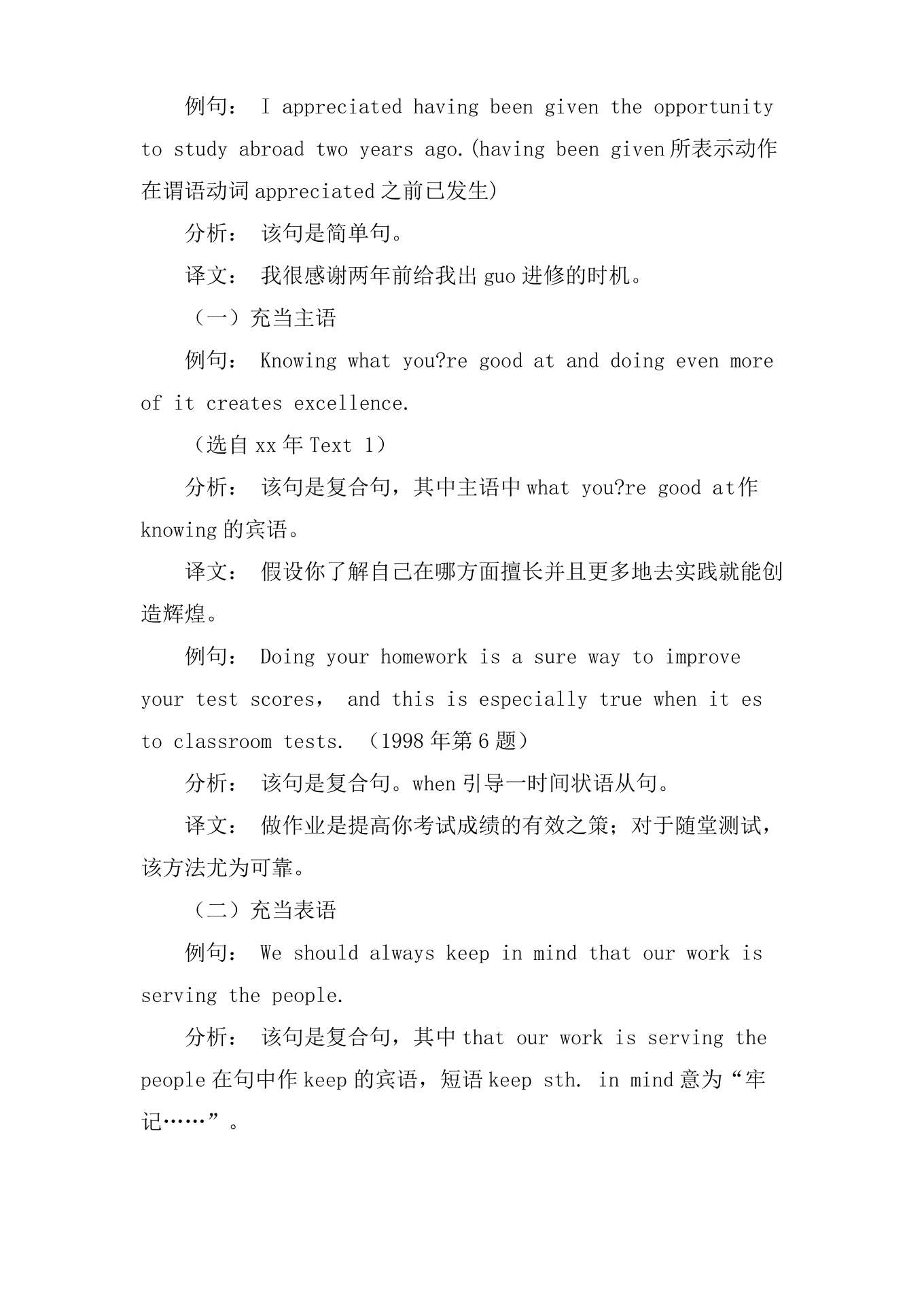 例句： I appreciated having been given the opportunity to study abroad two years ago.(having been given 所表示动作在谓语动词 appreciated 之前已发生)

分析： 该句是简单句。

译文： 我很感谢两年前给我出 guo 进修的时机。

（一）充当主语

例句： Knowing what you?re good at and doing even more of it creates excellence.

（选自 xx 年 Text 1）

分析： 该句是复合句，其中主语中 what you?re good at 作 knowing 的宾语。

译文： 假设你了解自己在哪方面擅长并且更多地去实践就能创造辉煌。

例句： Doing your homework is a sure way to improve your test scores， and this is especially true when it es to classroom tests. （1998 年第 6 题）

分析： 该句是复合句。when 引导一时间状语从句。

译文： 做作业是提高你考试成绩的有效之策；对于随堂测试，该方法尤为可靠。

（二）充当表语

例句： We should always keep in mind that our work is serving the people.

分析： 该句是复合句，其中 that our work is serving the people 在句中作 keep 的宾语，短语 keep sth. in mind 意为“牢记……”。